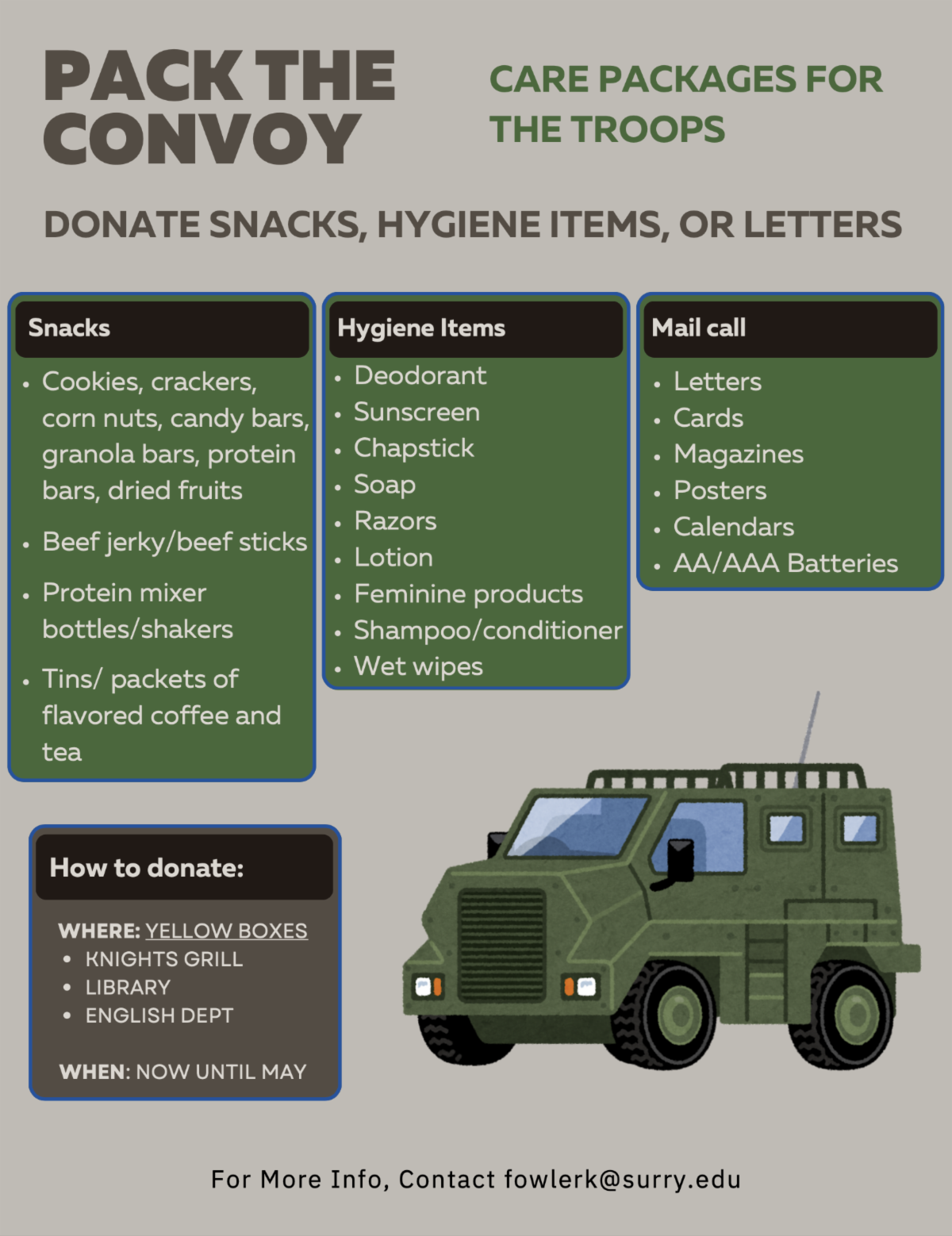 PACK THE CONVOY

CARE PACKAGES FOR THE TROOPS

DONATE SNACKS, HYGIENE ITEMS, OR LETTERS

Snacks
- Cookies, crackers, corn nuts, candy bars, granola bars, protein bars, dried fruits
- Beef jerky/beef sticks
- Protein mixer bottles/shakers
- Tins/ packets of flavored coffee and tea

Hygiene Items
- Deodorant
- Sunscreen
- Chapstick
- Soap
- Razors
- Lotion
- Feminine products
- Shampoo/conditioner
- Wet wipes

Mail call
- Letters
- Cards
- Magazines
- Posters
- Calendars
- AA/AAA Batteries

How to donate:

WHERE: YELLOW BOXES
- KNIGHTS GRILL
- LIBRARY
- ENGLISH DEPT

WHEN: NOW UNTIL MAY

For More Info, Contact fowlerk@surry.edu